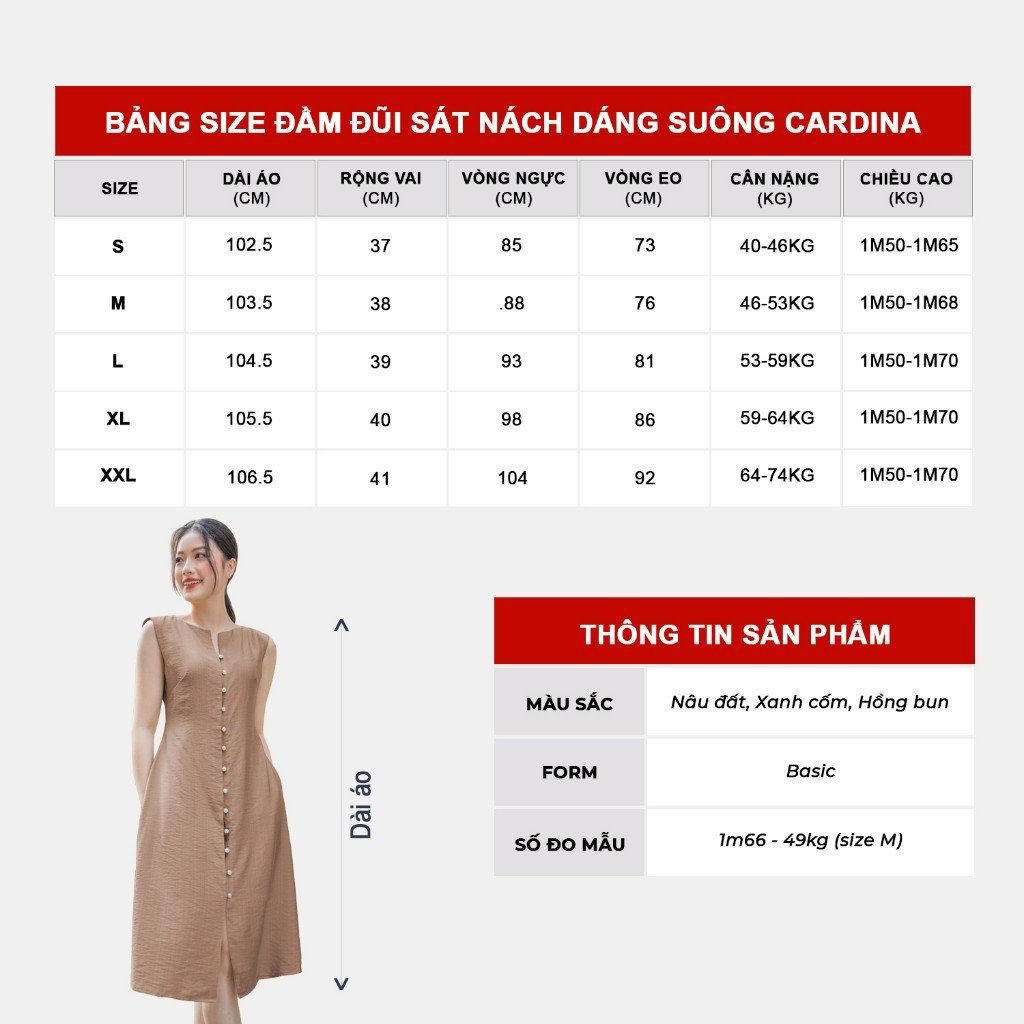 BẢNG SIZE ĐẦM ĐŨI SÁT NÁCH DÁNG SUÔNG CARDINA

| SIZE | DÀI ÁO (CM) | RỘNG VAI (CM) | VÒNG NGỰC (CM) | VÒNG EO (CM) | CÂN NẶNG (KG) | CHIỀU CAO (KG) |
|---|---|---|---|---|---|---|
| S | 102.5 | 37 | 85 | 73 | 40-46KG | 1M50-1M65 |
| M | 103.5 | 38 | .88 | 76 | 46-53KG | 1M50-1M68 |
| L | 104.5 | 39 | 93 | 81 | 53-59KG | 1M50-1M70 |
| XL | 105.5 | 40 | 98 | 86 | 59-64KG | 1M50-1M70 |
| XXL | 106.5 | 41 | 104 | 92 | 64-74KG | 1M50-1M70 |

Dài áo

THÔNG TIN SẢN PHẨM

| MÀU SẮC | Nâu đất, Xanh cốm, Hồng bun |
|---|---|
| FORM | Basic |
| SỐ ĐO MẪU | 1m66 - 49kg (size M) |